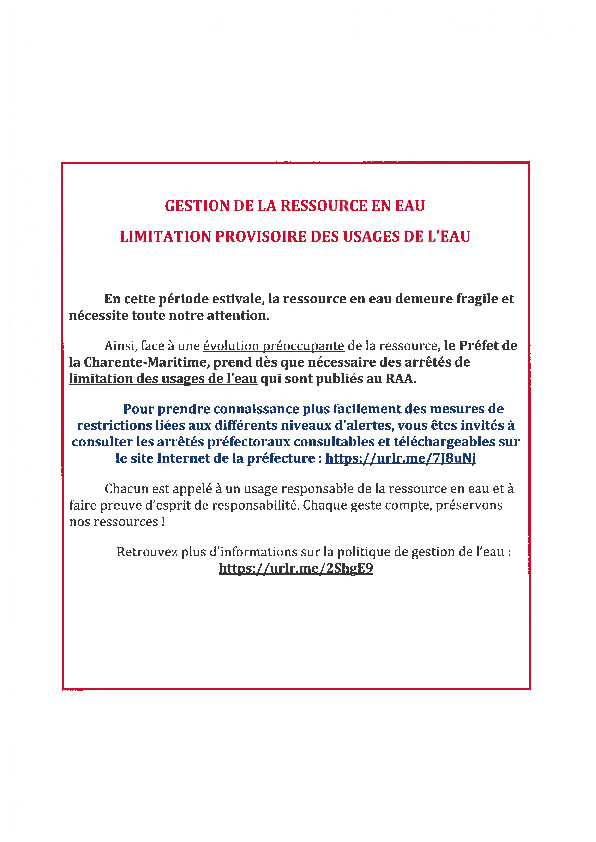 GESTION DE LA RESSOURCE EN EAU

LIMITATION PROVISOIRE DES USAGES DE L'EAU

En cette période estivale, la ressource en eau demeure fragile et nécessite toute notre attention.

Ainsi, face à une évolution préoccupante de la ressource, le Préfet de la Charente-Maritime, prend dès que nécessaire des arrêtés de limitation des usages de l'eau qui sont publiés au RAA.

Pour prendre connaissance plus facilement des mesures de restrictions liées aux différents niveaux d'alertes, vous êtes invités à consulter les arrêtés préfectoraux consultables et téléchargeables sur le site Internet de la préfecture : https://urlr.me/7J8uNj

Chacun est appelé à un usage responsable de la ressource en eau et à faire preuve d'esprit de responsabilité. Chaque geste compte, préservons nos ressources !

Retrouvez plus d'informations sur la politique de gestion de l'eau : https://urlr.me/2ShgE9